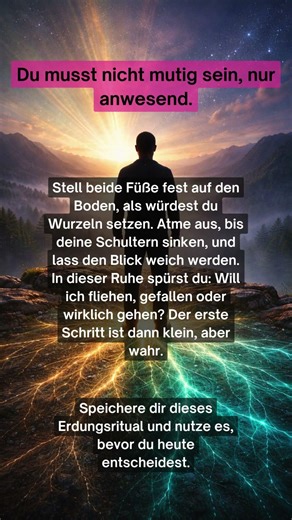 Du musst nicht mutig sein, nur anwesend.

Stell beide Füße fest auf den Boden, als würdest du Wurzeln setzen. Atme aus, bis deine Schultern sinken, und lass den Blick weich werden. In dieser Ruhe spürst du: Will ich fliehen, gefallen oder wirklich gehen? Der erste Schritt ist dann klein, aber wahr.

Speichere dir dieses Erdungsritual und nutze es, bevor du heute entscheidest.